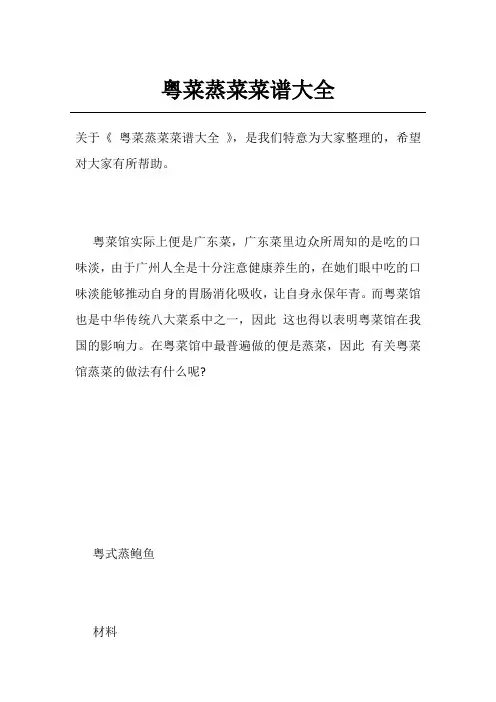 粤菜蒸菜菜谱大全

关于《 粤菜蒸菜菜谱大全 》，是我们特意为大家整理的，希望对大家有所帮助。

粤菜馆实际上便是广东菜，广东菜里边众所周知的是吃的口味淡，由于广州人全是十分注意健康养生的，在她们眼中吃的口味淡能够推动自身的胃肠消化吸收，让自身永保年青。而粤菜馆也是中华传统八大菜系中之一，因此 这也得以表明粤菜馆在我国的影响力。在粤菜馆中最普遍做的便是蒸菜，因此 有关粤菜馆蒸菜的做法有什么呢?

粤式蒸鲍鱼

材料